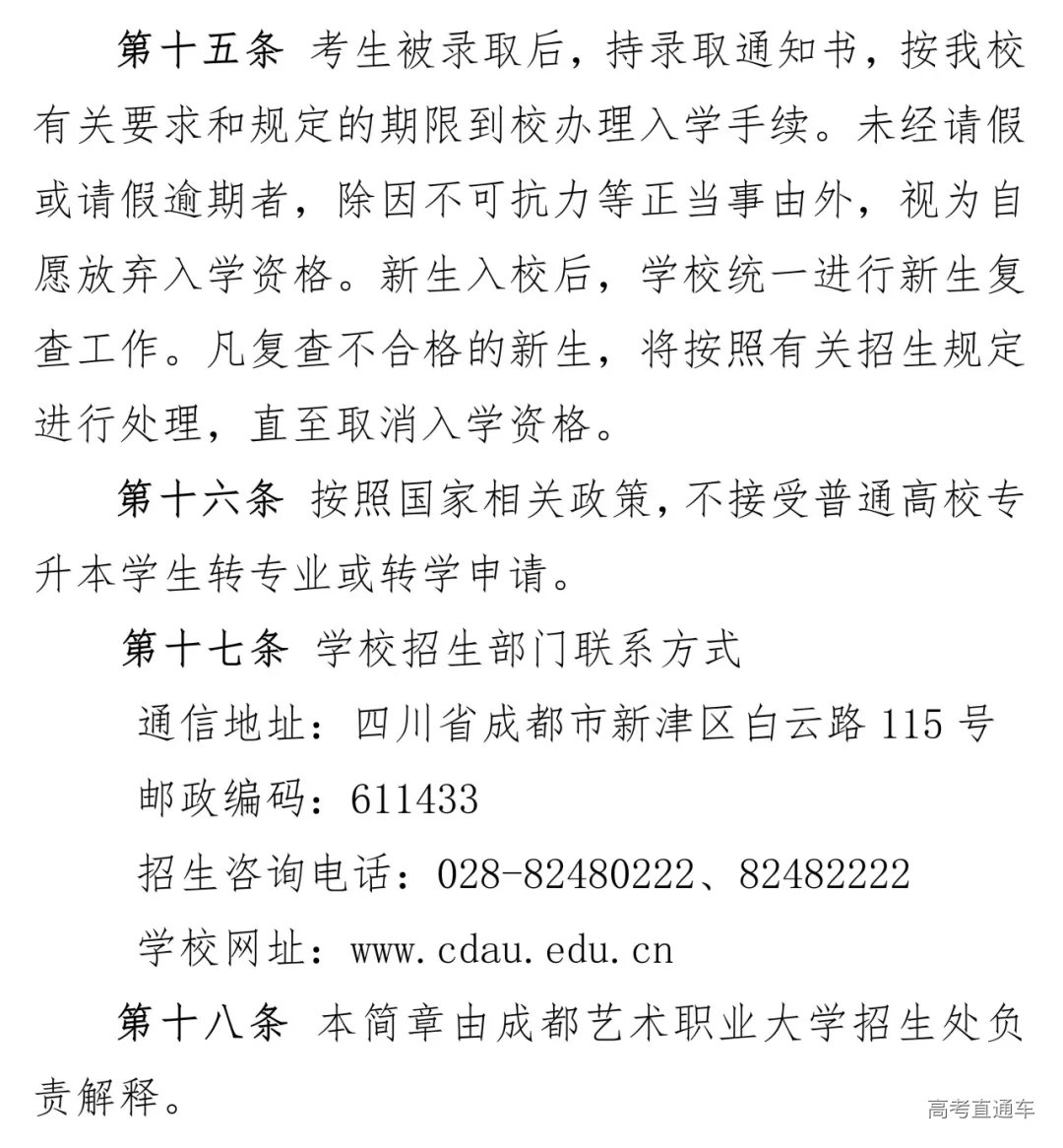 第十五条 考生被录取后，持录取通知书，按我校有关要求和规定的期限到校办理入学手续。未经请假或请假逾期者，除因不可抗力等正当事由外，视为自愿放弃入学资格。新生入校后，学校统一进行新生复查工作。凡复查不合格的新生，将按照有关招生规定进行处理，直至取消入学资格。

第十六条 按照国家相关政策，不接受普通高校专升本学生转专业或转学申请。

第十七条 学校招生部门联系方式

通信地址：四川省成都市新津区白云路 115 号

邮政编码：611433

招生咨询电话：028-82480222、82482222

学校网址：www.cdau.edu.cn

第十八条 本简章由成都艺术职业大学招生处负责解释。

高考直通车